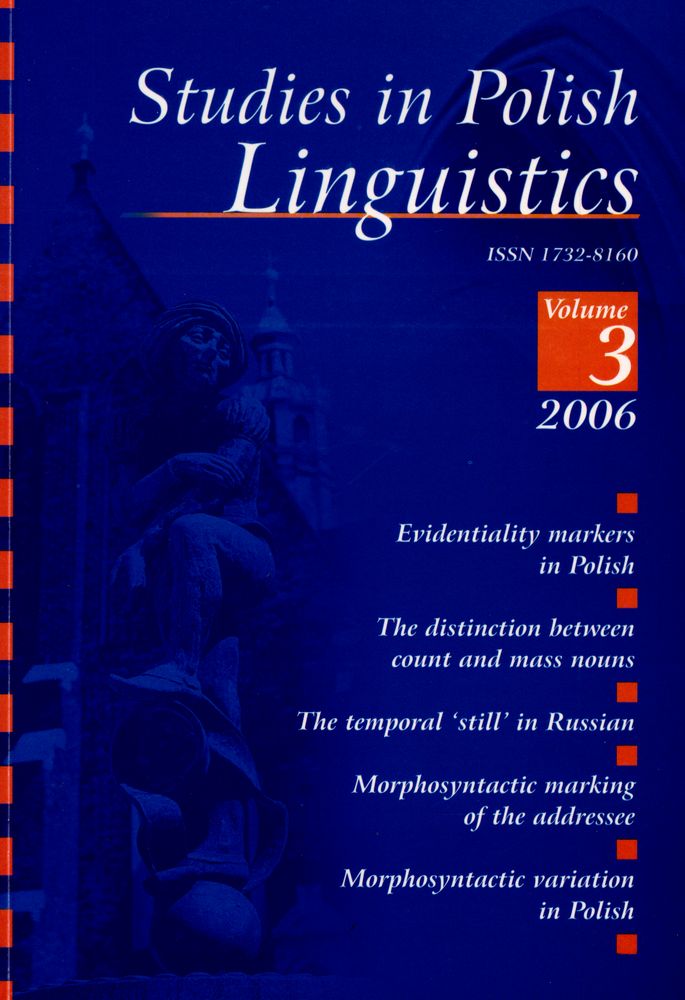 Studies in Polish Linguistics

ISSN 1732-8160

Volume 3

2006

Evidentiality markers in Polish

The distinction between count and mass nouns

The temporal 'still' in Russian

Morphosyntactic marking of the addressee

Morphosyntactic variation in Polish